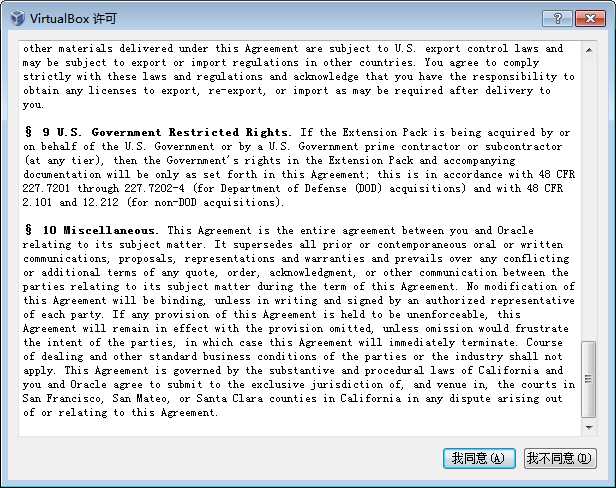 VirtualBox 许可

other materials delivered under this Agreement are subject to U.S. export control laws and may be subject to export or import regulations in other countries. You agree to comply strictly with these laws and regulations and acknowledge that you have the responsibility to obtain any licenses to export, re-export, or import as may be required after delivery to you.

§ 9 U.S. Government Restricted Rights. If the Extension Pack is being acquired by or on behalf of the U.S. Government or by a U.S. Government prime contractor or subcontractor (at any tier), then the Government's rights in the Extension Pack and accompanying documentation will be only as set forth in this Agreement; this is in accordance with 48 CFR 227.7201 through 227.7202-4 (for Department of Defense (DOD) acquisitions) and with 48 CFR 2.101 and 12.212 (for non-DOD acquisitions).

§ 10 Miscellaneous. This Agreement is the entire agreement between you and Oracle relating to its subject matter. It supersedes all prior or contemporaneous oral or written communications, proposals, representations and warranties and prevails over any conflicting or additional terms of any quote, order, acknowledgment, or other communication between the parties relating to its subject matter during the term of this Agreement. No modification of this Agreement will be binding, unless in writing and signed by an authorized representative of each party. If any provision of this Agreement is held to be unenforceable, this Agreement will remain in effect with the provision omitted, unless omission would frustrate the intent of the parties, in which case this Agreement will immediately terminate. Course of dealing and other standard business conditions of the parties or the industry shall not apply. This Agreement is governed by the substantive and procedural laws of California and you and Oracle agree to submit to the exclusive jurisdiction of, and venue in, the courts in San Francisco, San Mateo, or Santa Clara counties in California in any dispute arising out of or relating to this Agreement.

我同意(A) 我不同意(D)